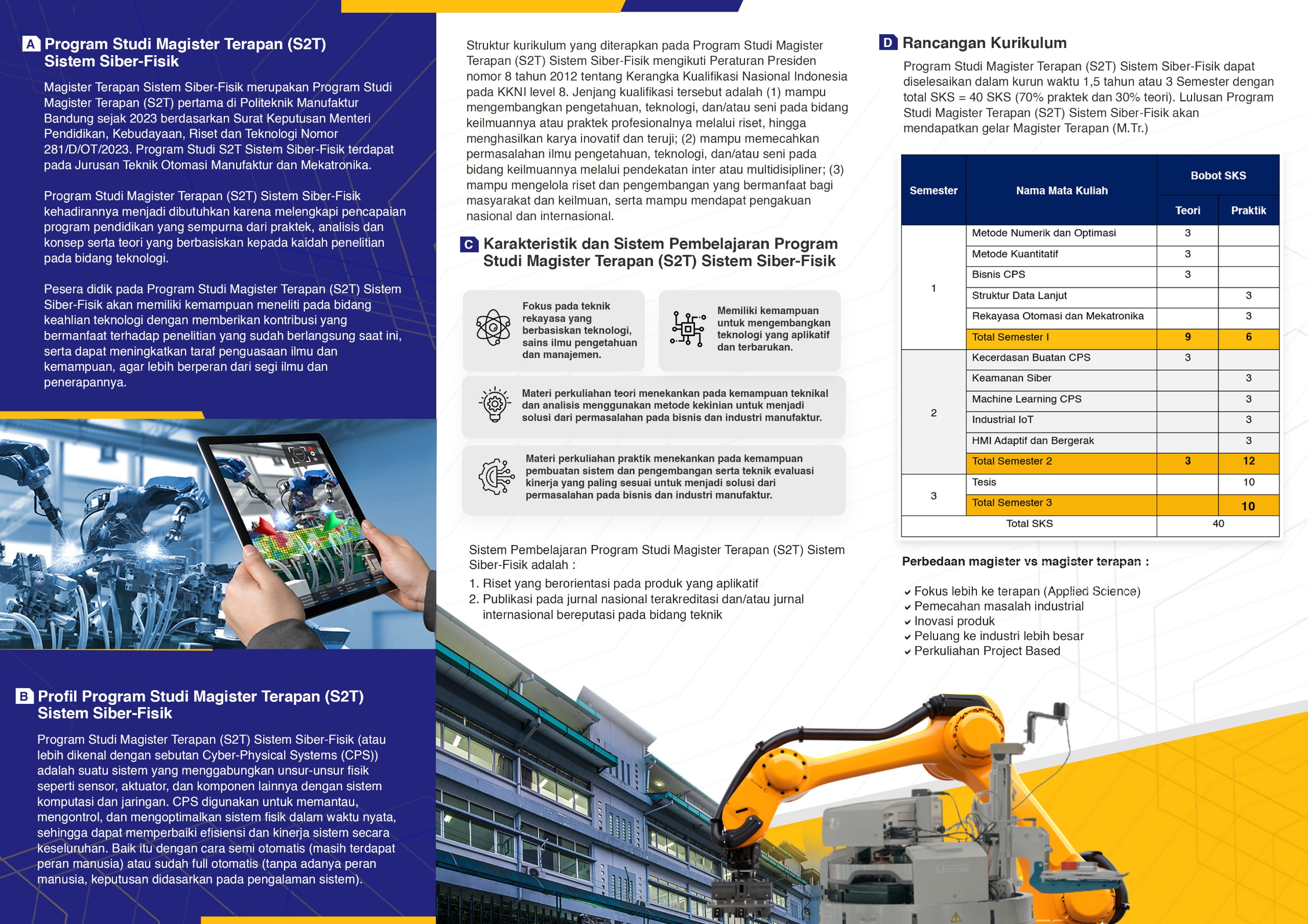 A Program Studi Magister Terapan (S2T) Sistem Siber-Fisik

Magister Terapan Sistem Siber-Fisik merupakan Program Studi Magister Terapan (S2T) pertama di Politeknik Manufaktur Bandung sejak 2023 berdasarkan Surat Keputusan Menteri Pendidikan, Kebudayaan, Riset dan Teknologi Nomor 281/D/OT/2023. Program Studi S2T Sistem Siber-Fisik terdapat pada Jurusan Teknik Otomasi Manufaktur dan Mekatronika.

Program Studi Magister Terapan (S2T) Sistem Siber-Fisik kehadirannya menjadi dibutuhkan karena melengkapi pencapaian program pendidikan yang sempurna dari praktek, analisis dan konsep serta teori yang berbasiskan kepada kaidah penelitian pada bidang teknologi.

Pesera didik pada Program Studi Magister Terapan (S2T) Sistem Siber-Fisik akan memiliki kemampuan meneliti pada bidang keahlian teknologi dengan memberikan kontribusi yang bermanfaat terhadap penelitian yang sudah berlangsung saat ini, serta dapat meningkatkan taraf penguasaan ilmu dan kemampuan, agar lebih berperan dari segi ilmu dan penerapannya.

B Profil Program Studi Magister Terapan (S2T) Sistem Siber-Fisik

Program Studi Magister Terapan (S2T) Sistem Siber-Fisik (atau lebih dikenal dengan sebutan Cyber-Physical Systems (CPS)) adalah suatu sistem yang menggabungkan unsur-unsur fisik seperti sensor, aktuator, dan komponen lainnya dengan sistem komputasi dan jaringan. CPS digunakan untuk memantau, mengontrol, dan mengoptimalkan sistem fisik dalam waktu nyata, sehingga dapat memperbaiki efisiensi dan kinerja sistem secara keseluruhan. Baik itu dengan cara semi otomatis (masih terdapat peran manusia) atau sudah full otomatis (tanpa adanya peran manusia, keputusan didasarkan pada pengalaman sistem).

Struktur kurikulum yang diterapkan pada Program Studi Magister Terapan (S2T) Sistem Siber-Fisik mengikuti Peraturan Presiden nomor 8 tahun 2012 tentang Kerangka Kualifikasi Nasional Indonesia pada KKNI level 8. Jenjang kualifikasi tersebut adalah (1) mampu mengembangkan pengetahuan, teknologi, dan/atau seni pada bidang keilmuannya atau praktek profesionalnya melalui riset, hingga menghasilkan karya inovatif dan teruji; (2) mampu memecahkan permasalahan ilmu pengetahuan, teknologi, dan/atau seni pada bidang keilmuannya melalui pendekatan inter atau multidisipliner; (3) mampu mengelola riset dan pengembangan yang bermanfaat bagi masyarakat dan keilmuan, serta mampu mendapat pengakuan nasional dan internasional.

C Karakteristik dan Sistem Pembelajaran Program Studi Magister Terapan (S2T) Sistem Siber-Fisik

Fokus pada teknik rekayasa yang berbasiskan teknologi, sains ilmu pengetahuan dan manajemen.

Memiliki kemampuan untuk mengembangkan teknologi yang aplikatif dan terbarukan.

Materi perkuliahan teori menekankan pada kemampuan teknikal dan analisis menggunakan metode kekinian untuk menjadi solusi dari permasalahan pada bisnis dan industri manufaktur.

Materi perkuliahan praktik menekankan pada kemampuan pembuatan sistem dan pengembangan serta teknik evaluasi kinerja yang paling sesuai untuk menjadi solusi dari permasalahan pada bisnis dan industri manufaktur.

Sistem Pembelajaran Program Studi Magister Terapan (S2T) Sistem Siber-Fisik adalah :
1. Riset yang berorientasi pada produk yang aplikatif
2. Publikasi pada jurnal nasional terakreditasi dan/atau jurnal internasional bereputasi pada bidang teknik

D Rancangan Kurikulum

Program Studi Magister Terapan (S2T) Sistem Siber-Fisik dapat diselesaikan dalam kurun waktu 1,5 tahun atau 3 Semester dengan total SKS = 40 SKS (70% praktek dan 30% teori). Lulusan Program Studi Magister Terapan (S2T) Sistem Siber-Fisik akan mendapatkan gelar Magister Terapan (M.Tr.)

| Semester | Nama Mata Kuliah | Bobot SKS Teori | Bobot SKS Praktik |
|---|---|---|---|
| 1 | Metode Numerik dan Optimasi | 3 | |
| | Metode Kuantitatif | 3 | |
| | Bisnis CPS | 3 | |
| | Struktur Data Lanjut | | 3 |
| | Rekayasa Otomasi dan Mekatronika | | 3 |
| | Total Semester I | 9 | 6 |
| 2 | Kecerdasan Buatan CPS | 3 | |
| | Keamanan Siber | | 3 |
| | Machine Learning CPS | | 3 |
| | Industrial IoT | | 3 |
| | HMI Adaptif dan Bergerak | | 3 |
| | Total Semester 2 | 3 | 12 |
| 3 | Tesis | | 10 |
| | Total Semester 3 | | 10 |
| Total SKS | | 40 | |

Perbedaan magister vs magister terapan :
✓ Fokus lebih ke terapan (Applied Science)
✓ Pemecahan masalah industrial
✓ Inovasi produk
✓ Peluang ke industri lebih besar
✓ Perkuliahan Project Based